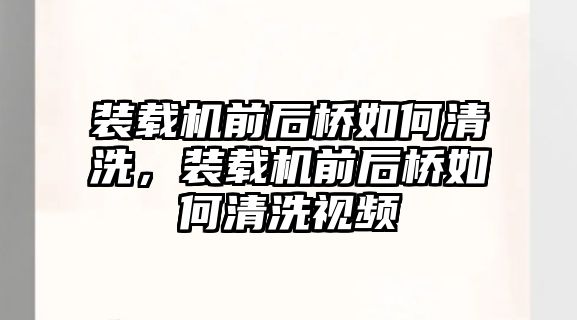 装载机前后桥如何清洗，装载机前后桥如何清洗视频